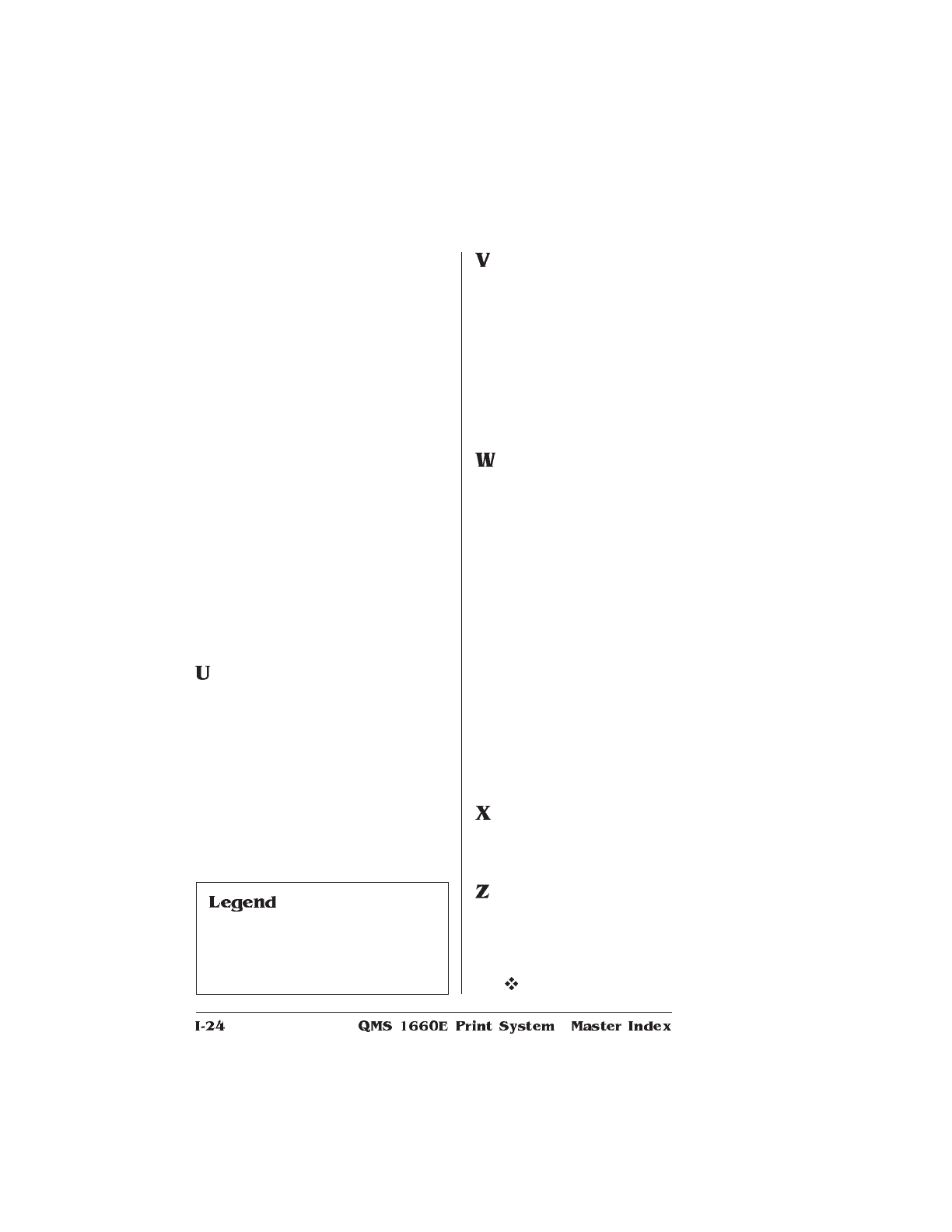 U

Legend

V

W

X

Z

❖

I-24 QMS 1660E Print System Master Index